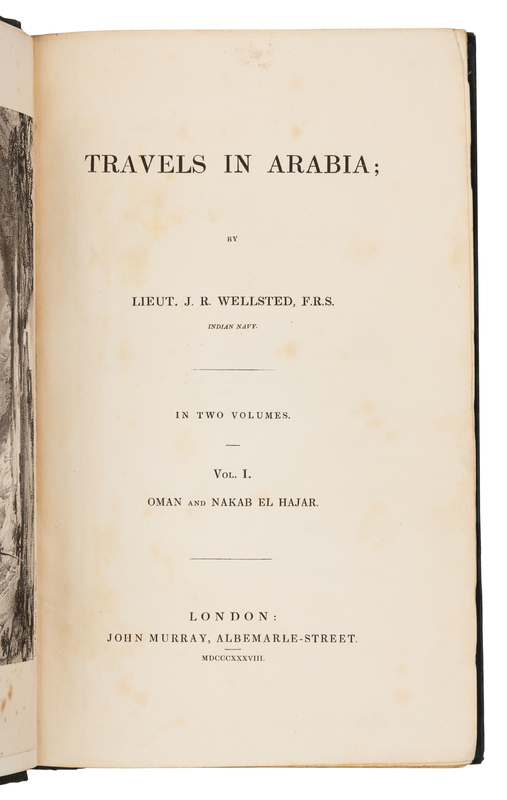 TRAVELS IN ARABIA;

BY

LIEUT. J. R. WELLSTED, F.R.S.
INDIAN NAVY.

IN TWO VOLUMES.

VOL. I.
OMAN AND NAKAB EL HAJAR.

LONDON:
JOHN MURRAY, ALBEMARLE-STREET.
MDCCCXXXVIII.